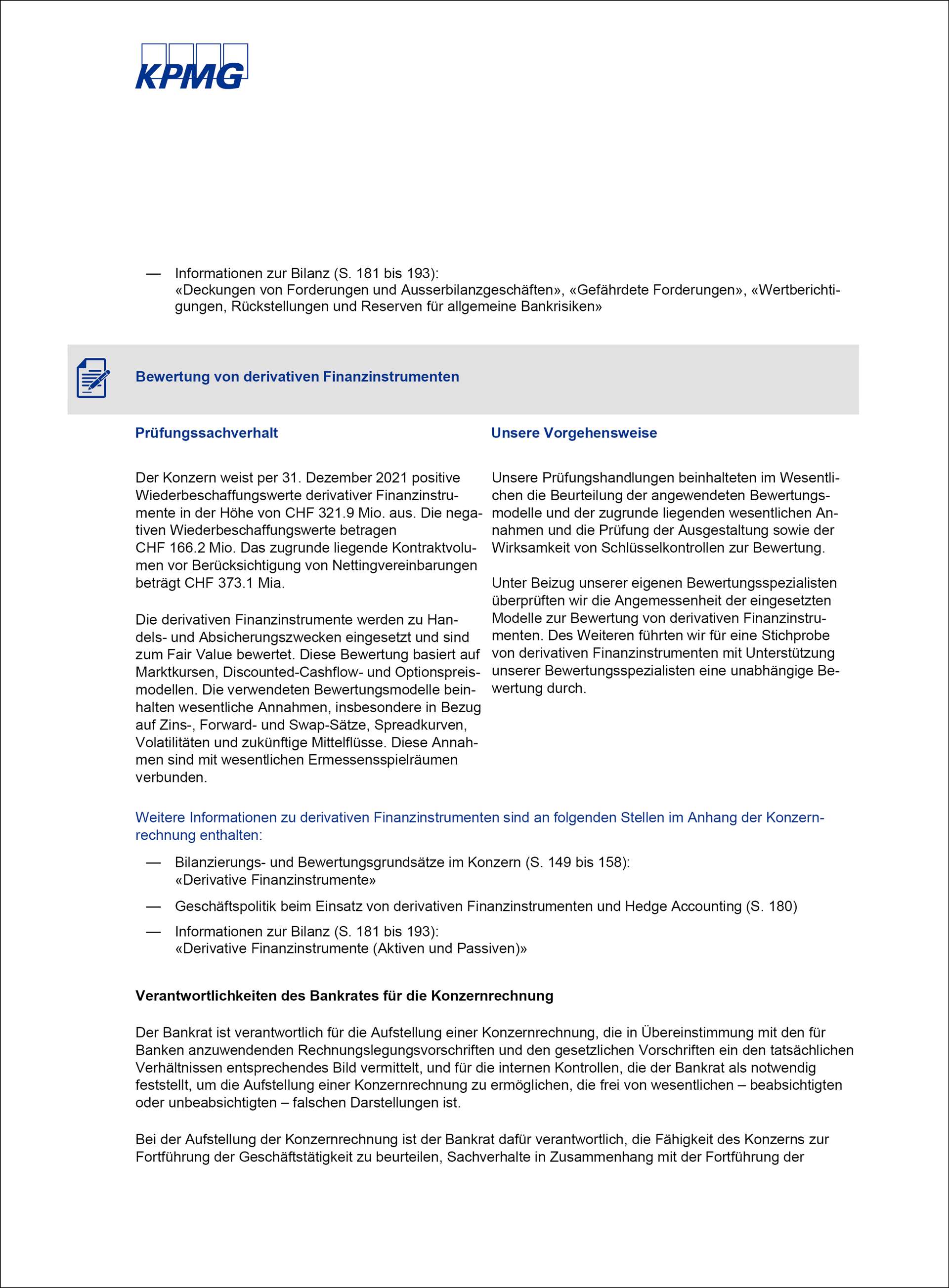 KPMG

— Informationen zur Bilanz (S. 181 bis 193): «Deckungen von Forderungen und Ausserbilanzgeschäften», «Gefährdete Forderungen», «Wertberichtigungen, Rückstellungen und Reserven für allgemeine Bankrisiken»

Bewertung von derivativen Finanzinstrumenten

Prüfungssachverhalt

Der Konzern weist per 31. Dezember 2021 positive Wiederbeschaffungswerte derivativer Finanzinstrumente in der Höhe von CHF 321.9 Mio. aus. Die negativen Wiederbeschaffungswerte betragen CHF 166.2 Mio. Das zugrunde liegende Kontraktvolumen vor Berücksichtigung von Nettingvereinbarungen beträgt CHF 373.1 Mia.

Die derivativen Finanzinstrumente werden zu Handels- und Absicherungszwecken eingesetzt und sind zum Fair Value bewertet. Diese Bewertung basiert auf Marktkursen, Discounted-Cashflow- und Optionspreismodellen. Die verwendeten Bewertungsmodelle beinhalten wesentliche Annahmen, insbesondere in Bezug auf Zins-, Forward- und Swap-Sätze, Spreadkurven, Volatilitäten und zukünftige Mittelflüsse. Diese Annahmen sind mit wesentlichen Ermessensspielräumen verbunden.

Unsere Vorgehensweise

Unsere Prüfungshandlungen beinhalteten im Wesentlichen die Beurteilung der angewendeten Bewertungsmodelle und der zugrunde liegenden wesentlichen Annahmen und die Prüfung der Ausgestaltung sowie der Wirksamkeit von Schlüsselkontrollen zur Bewertung.

Unter Beizug unserer eigenen Bewertungsspezialisten überprüften wir die Angemessenheit der eingesetzten Modelle zur Bewertung von derivativen Finanzinstrumenten. Des Weiteren führten wir für eine Stichprobe von derivativen Finanzinstrumenten mit Unterstützung unserer Bewertungsspezialisten eine unabhängige Bewertung durch.

Weitere Informationen zu derivativen Finanzinstrumenten sind an folgenden Stellen im Anhang der Konzernrechnung enthalten:

— Bilanzierungs- und Bewertungsgrundsätze im Konzern (S. 149 bis 158): «Derivative Finanzinstrumente»

— Geschäftspolitik beim Einsatz von derivativen Finanzinstrumenten und Hedge Accounting (S. 180)

— Informationen zur Bilanz (S. 181 bis 193): «Derivative Finanzinstrumente (Aktiven und Passiven)»

Verantwortlichkeiten des Bankrates für die Konzernrechnung

Der Bankrat ist verantwortlich für die Aufstellung einer Konzernrechnung, die in Übereinstimmung mit den für Banken anzuwendenden Rechnungslegungsvorschriften und den gesetzlichen Vorschriften ein den tatsächlichen Verhältnissen entsprechendes Bild vermittelt, und für die internen Kontrollen, die der Bankrat als notwendig feststellt, um die Aufstellung einer Konzernrechnung zu ermöglichen, die frei von wesentlichen – beabsichtigten oder unbeabsichtigten – falschen Darstellungen ist.

Bei der Aufstellung der Konzernrechnung ist der Bankrat dafür verantwortlich, die Fähigkeit des Konzerns zur Fortführung der Geschäftstätigkeit zu beurteilen, Sachverhalte in Zusammenhang mit der Fortführung der